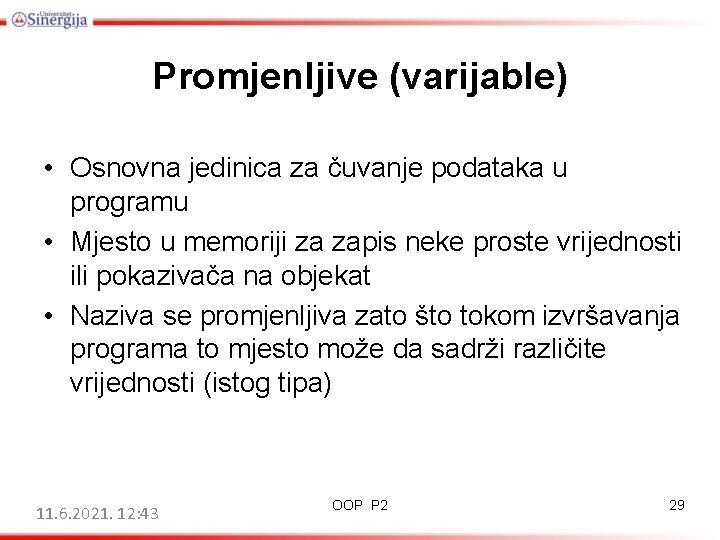 Univerzitet Sinergija

Promjenljive (varijable)

• Osnovna jedinica za čuvanje podataka u programu
• Mjesto u memoriji za zapis neke proste vrijednosti ili pokazivača na objekat
• Naziva se promjenljiva zato što tokom izvršavanja programa to mjesto može da sadrži različite vrijednosti (istog tipa)

11.6.2021. 12:43

OOP P2

29